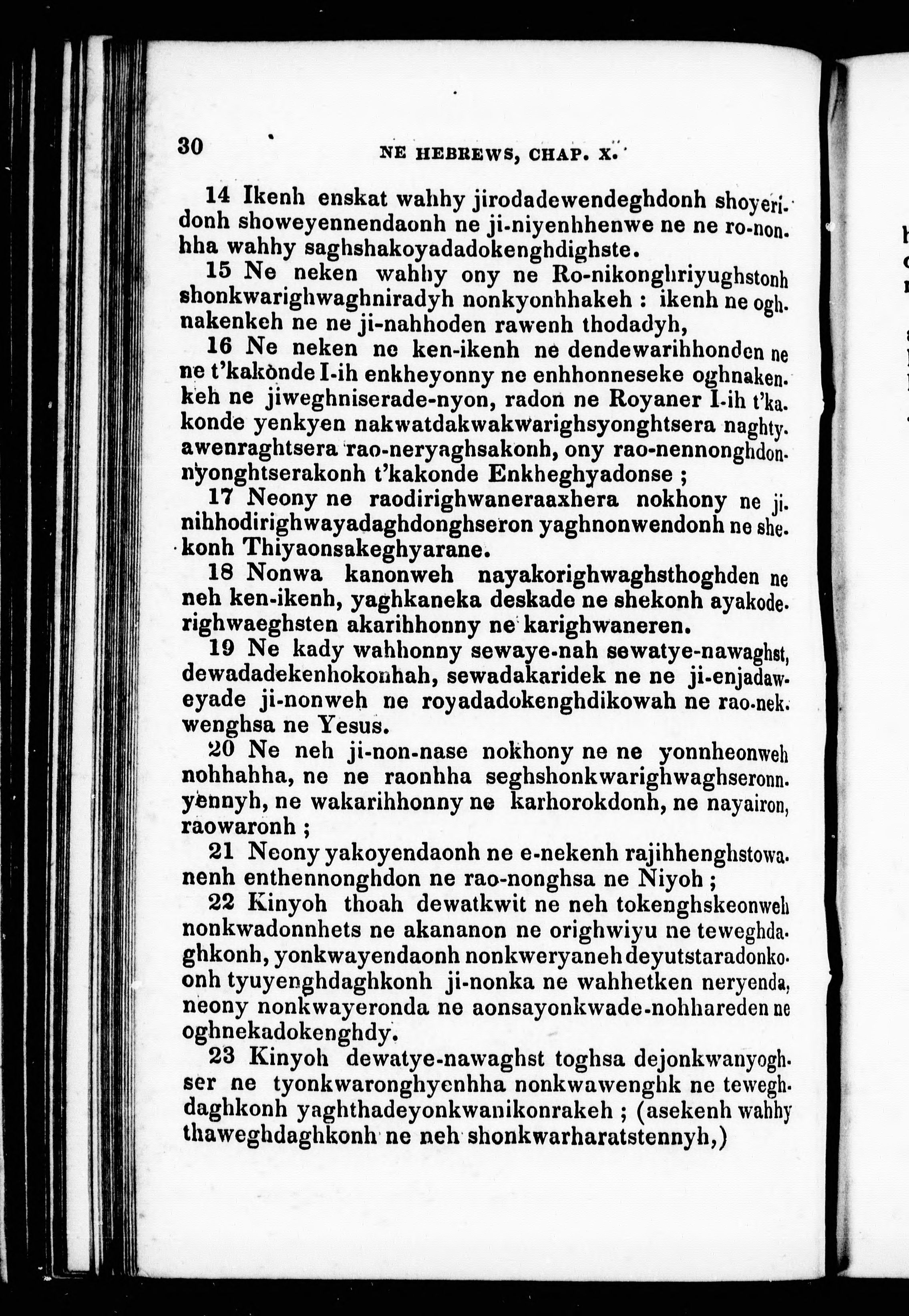 30 NE HEBREWS, CHAP. X.

14 Ikenh enskat wahhy jirodadewendeghdonh shoyeridonh showeyennendaonh ne ji-niyenhhenwe ne ne ro-nonhha wahhy saghshakoyadadokenghdighste.

15 Ne neken wahhy ony ne Ro-nikonghriyughstonh shonkwarighwaghniradyh nonkyonhhakeh : ikenh ne oghnakenkeh ne ne ji-nahhoden rawenh thodadyh,

16 Ne neken ne ken-ikenh ne dendewarihhonden ne ne t'kakonde I-ih enkheyonny ne enhhonneseke oghnakenkeh ne jiweghniserade-nyon, radon ne Royaner I-ih t'kakonde yenkyen nakwatdakwakwarighsyonghtsera naghtyawenraghtsera rao-neryaghsakonh, ony rao-nennonghdonnyonghtserakonh t'kakonde Enkheghyadonse ;

17 Neony ne raodirighwaneraaxhera nokhony ne jinihhodirighwayadaghdonghseron yaghnonwendonh ne shekonh Thiyaonsakeghyarane.

18 Nonwa kanonweh nayakorighwaghsthoghden ne neh ken-ikenh, yaghkaneka deskade ne shekonh ayakoderighwaeghsten akarihhonny ne karighwaneren.

19 Ne kady wahhonny sewaye-nah sewatye-nawaghst, dewadadekenhokonhah, sewadakaridek ne ne ji-enjadaweyade ji-nonweh ne royadadokenghdikowah ne rao-nekwenghsa ne Yesus.

20 Ne neh ji-non-nase nokhony ne ne yonnheonweh nohhahha, ne ne raonhha seghshonkwarighwaghseronnyennyh, ne wakarihhonny ne karhorokdonh, ne nayairon, raowaronh ;

21 Neony yakoyendaonh ne e-nekenh rajihhenghstowanenh enthennonghdon ne rao-nonghsa ne Niyoh ;

22 Kinyoh thoah dewatkwit ne neh tokenghskeonweh nonkwadonnhets ne akananon ne orighwiyu ne teweghdaghkonh, yonkwayendaonh nonkweryaneh deyutstaradonkoonh tyuyenghdaghkonh ji-nonka ne wahhetken neryenda, neony nonkwayeronda ne aonsayonkwade-nohhareden ne oghnekadokenghdy.

23 Kinyoh dewatye-nawaghst toghsa dejonkwanyoghser ne tyonkwaronghyenhha nonkwawenghk ne teweghdaghkonh yaghthadeyonkwanikonrakeh ; (asekenh wahhy thaweghdaghkonh ne neh shonkwarharatstennyh,)